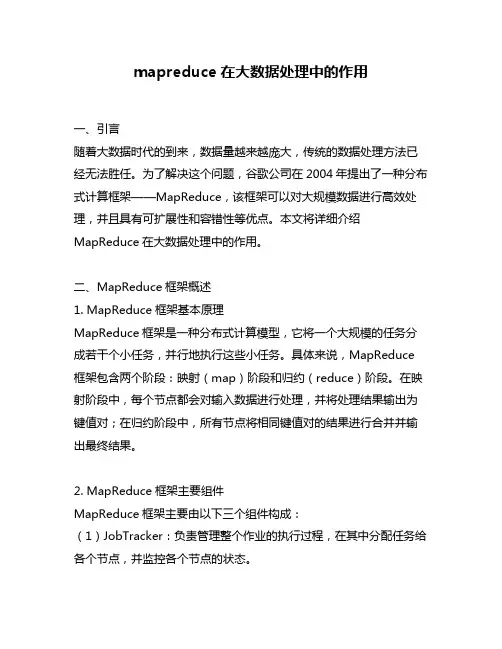 mapreduce 在大数据处理中的作用

一、引言
随着大数据时代的到来，数据量越来越庞大，传统的数据处理方法已经无法胜任。为了解决这个问题，谷歌公司在 2004 年提出了一种分布式计算框架——MapReduce，该框架可以对大规模数据进行高效处理，并且具有可扩展性和容错性等优点。本文将详细介绍 MapReduce 在大数据处理中的作用。

二、MapReduce 框架概述
1. MapReduce 框架基本原理
MapReduce 框架是一种分布式计算模型，它将一个大规模的任务分成若干个小任务，并行地执行这些小任务。具体来说，MapReduce 框架包含两个阶段：映射（map）阶段和归约（reduce）阶段。在映射阶段中，每个节点都会对输入数据进行处理，并将处理结果输出为键值对；在归约阶段中，所有节点将相同键值对的结果进行合并并输出最终结果。

2. MapReduce 框架主要组件
MapReduce 框架主要由以下三个组件构成：
（1）JobTracker：负责管理整个作业的执行过程，在其中分配任务给各个节点，并监控各个节点的状态。